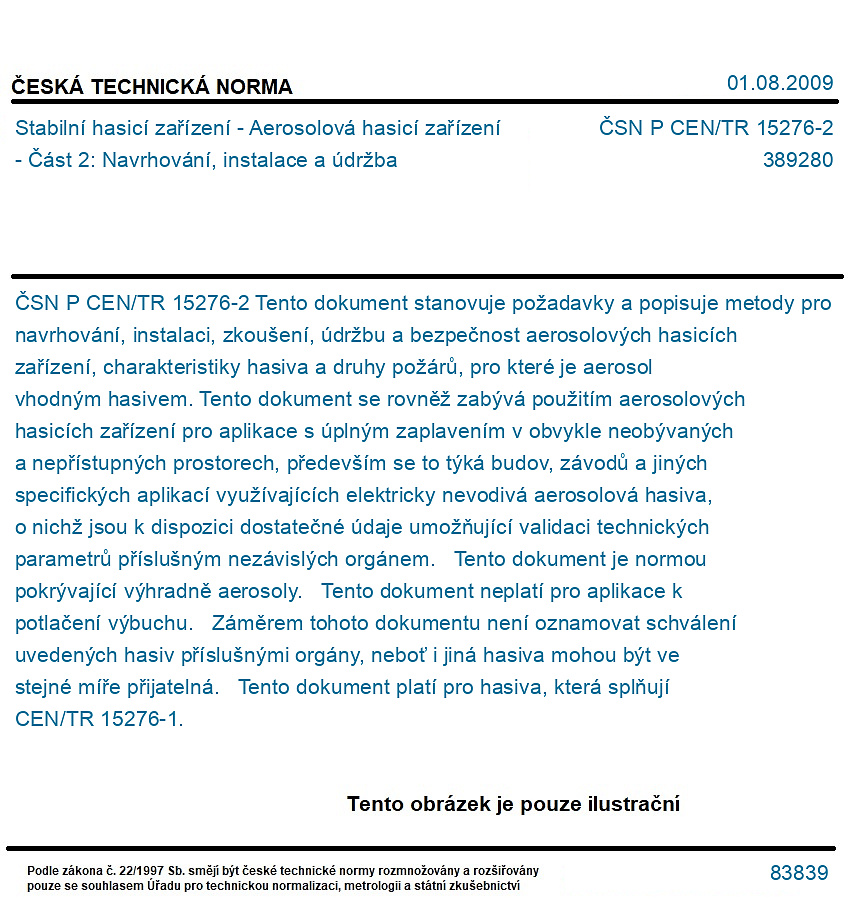 ČESKÁ TECHNICKÁ NORMA
01.08.2009

Stabilní hasicí zařízení - Aerosolová hasicí zařízení - Část 2: Navrhování, instalace a údržba

ČSN P CEN/TR 15276-2
389280

ČSN P CEN/TR 15276-2 Tento dokument stanovuje požadavky a popisuje metody pro navrhování, instalaci, zkoušení, údržbu a bezpečnost aerosolových hasicích zařízení, charakteristiky hasiva a druhy požárů, pro které je aerosol vhodným hasivem. Tento dokument se rovněž zabývá použitím aerosolových hasicích zařízení pro aplikace s úplným zaplavením v obvykle neobývaných a nepřístupných prostorech, především se to týká budov, závodů a jiných specifických aplikací využívajících elektricky nevodivá aerosolová hasiva, o nichž jsou k dispozici dostatečné údaje umožňující validaci technických parametrů příslušným nezávislých orgánem. Tento dokument je normou pokrývající výhradně aerosoly. Tento dokument neplatí pro aplikace k potlačení výbuchu. Záměrem tohoto dokumentu není oznamovat schválení uvedených hasiv příslušnými orgány, neboť i jiná hasiva mohou být ve stejné míře přijatelná. Tento dokument platí pro hasiva, která splňují CEN/TR 15276-1.

Tento obrázek je pouze ilustrační

Podle zákona č. 22/1997 Sb. smějí být české technické normy rozmnožovány a rozšiřovány pouze se souhlasem Úřadu pro technickou normalizaci, metrologii a státní zkušebnictví

83839